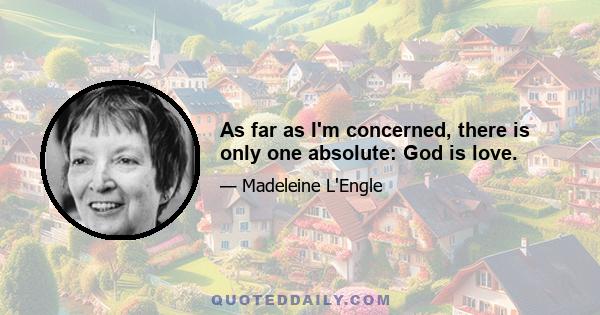 As far as I'm concerned, there is only one absolute: God is love.

— Madeleine L'Engle

QUOTEDDAILY.COM